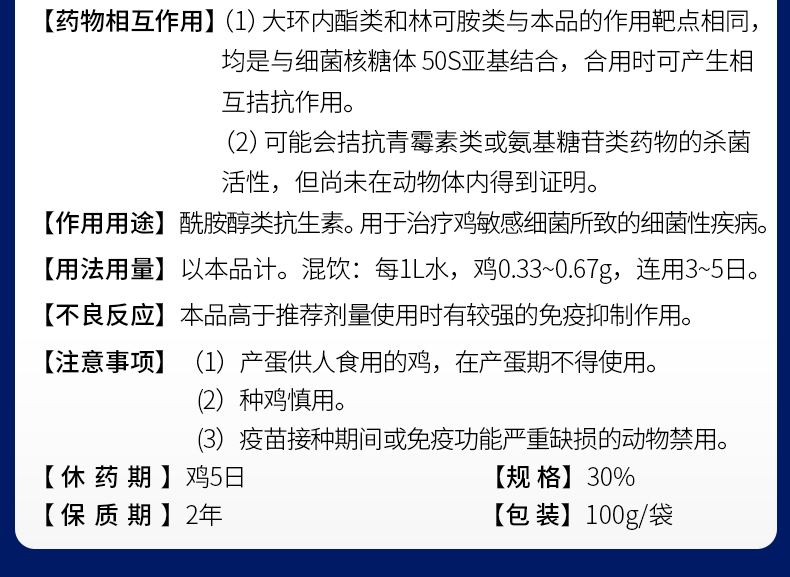 【药物相互作用】(1)大环内酯类和林可胺类与本品的作用靶点相同，均是与细菌核糖体50S亚基结合，合用时可产生相互拮抗作用。

(2)可能会拮抗青霉素类或氨基糖苷类药物的杀菌活性，但尚未在动物体内得到证明。

【作用用途】酰胺醇类抗生素。用于治疗鸡敏感细菌所致的细菌性疾病。

【用法用量】以本品计。混饮：每1L水，鸡0.33~0.67g，连用3~5日。

【不良反应】本品高于推荐剂量使用时有较强的免疫抑制作用。

【注意事项】(1)产蛋供人食用的鸡，在产蛋期不得使用。
(2)种鸡慎用。
(3)疫苗接种期间或免疫功能严重缺损的动物禁用。

【休药期】鸡5日 【规格】30%

【保质期】2年 【包装】100g/袋